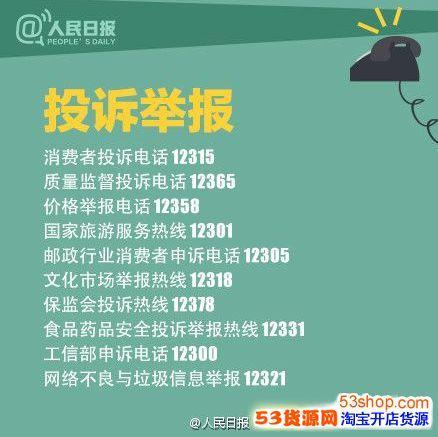 @人民日报
PEOPLE' S DAILY

投诉举报

消费者投诉电话 12315
质量监督投诉电话 12365
价格举报电话 12358
国家旅游服务热线 12301
邮政行业消费者申诉电话 12305
文化市场举报热线 12318
保监会投诉热线 12378
食品药品安全投诉举报热线 12331
工信部申诉电话 12300
网络不良与垃圾信息举报 12321

@人民日报

53shop.com
53货源网 淘宝开店货源